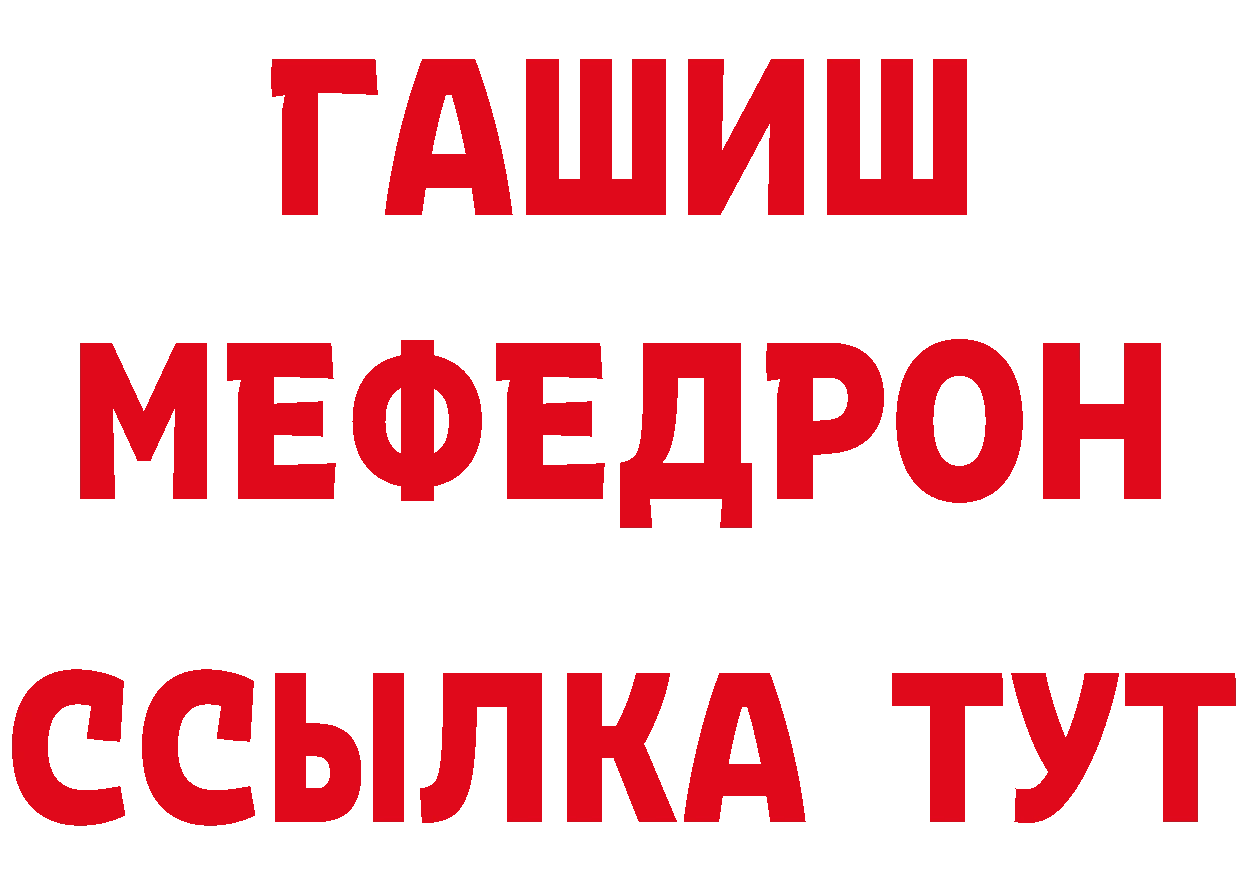 ГАШИШ
МЕФЕДРОН
ССЫЛКА ТУТ